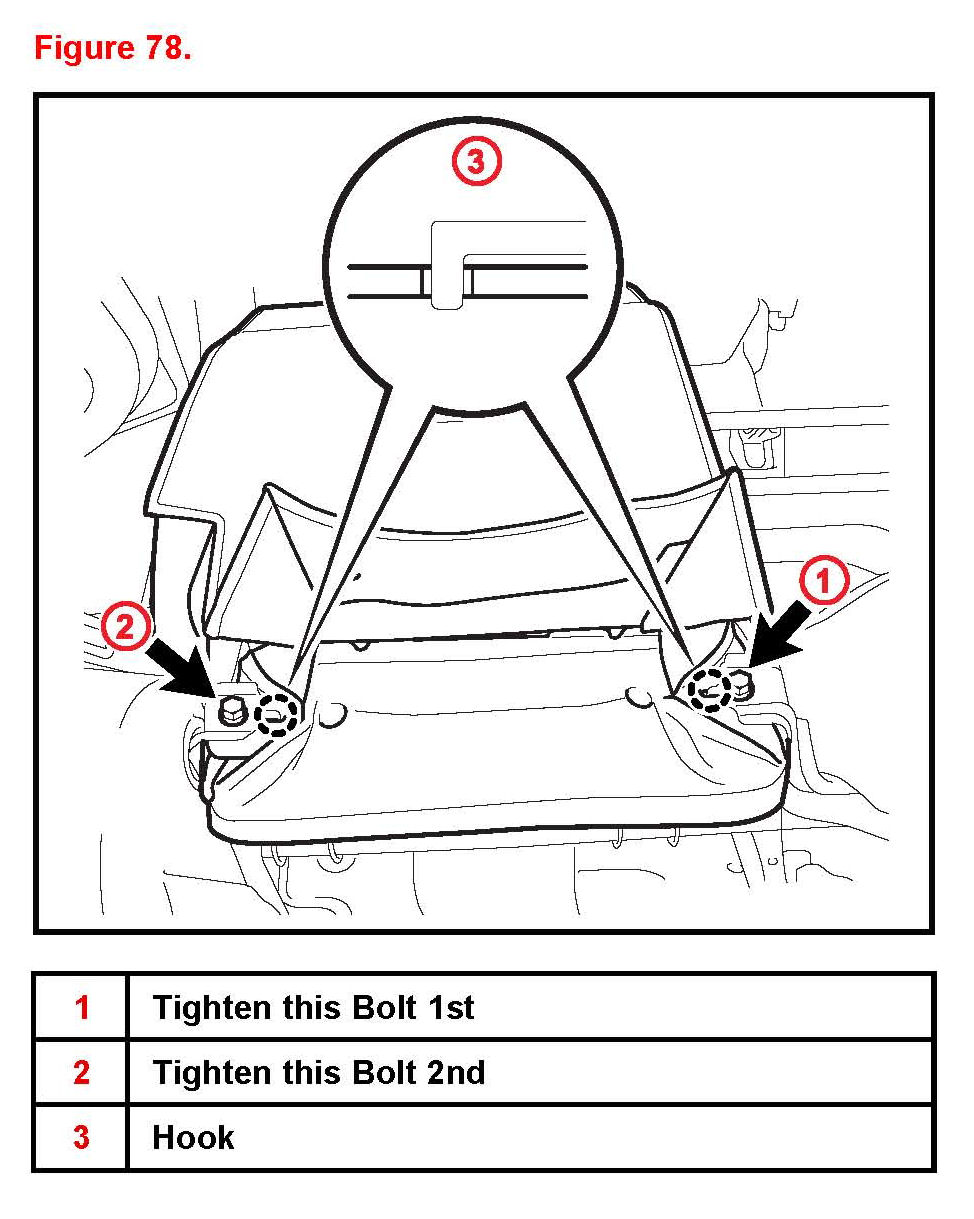 Figure 78.

3

1

2

| 1 | Tighten this Bolt 1st |
|---|---|
| 2 | Tighten this Bolt 2nd |
| 3 | Hook |